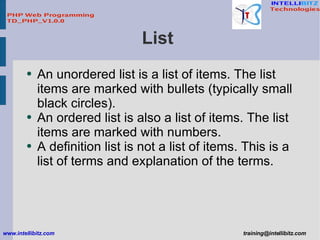 PHP Web Programming
TD_PHP_V1.0.0

INTELLIBITZ
Technologies

List

• An unordered list is a list of items. The list items are marked with bullets (typically small black circles).
• An ordered list is also a list of items. The list items are marked with numbers.
• A definition list is not a list of items. This is a list of terms and explanation of the terms.

www.intellibitz.com

training@intellibitz.com